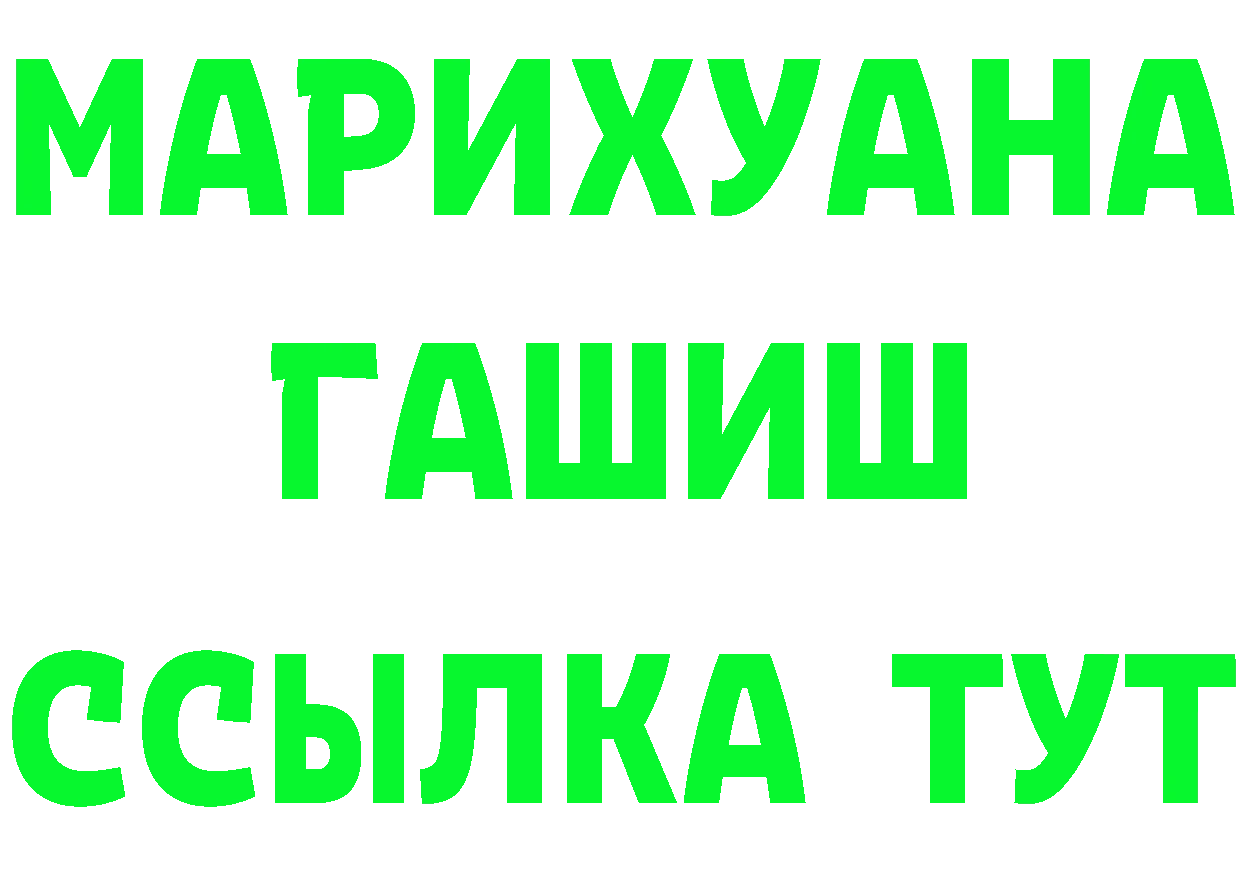 МАРИХУАНА
ГАШИШ
ССЫЛКА ТУТ